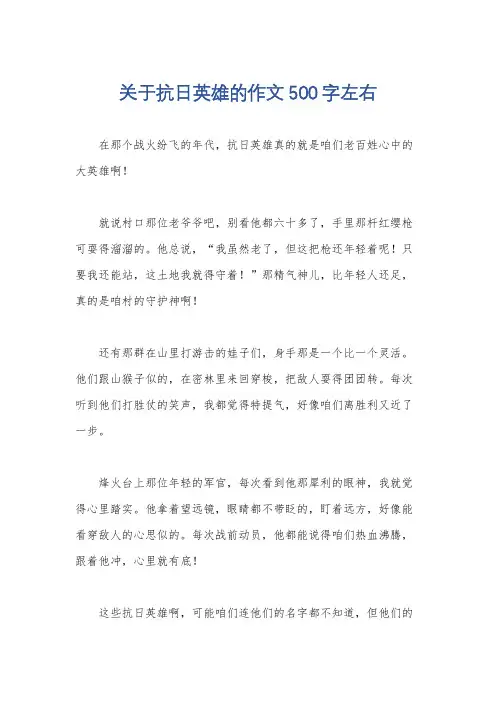 关于抗日英雄的作文500字左右

在那个战火纷飞的年代，抗日英雄真的就是咱们老百姓心中的大英雄啊！

就说村口那位老爷爷吧，别看他都六十多了，手里那杆红缨枪可耍得溜溜的。他总说，“我虽然老了，但这把枪还年轻着呢！只要我还能站，这土地我就得守着！”那精气神儿，比年轻人还足，真的是咱村的守护神啊！

还有那群在山里打游击的娃子们，身手那是一个比一个灵活。他们跟山猴子似的，在密林里来回穿梭，把敌人耍得团团转。每次听到他们打胜仗的笑声，我都觉得特提气，好像咱们离胜利又近了一步。

烽火台上那位年轻的军官，每次看到他那犀利的眼神，我就觉得心里踏实。他拿着望远镜，眼睛都不带眨的，盯着远方，好像能看穿敌人的心思似的。每次战前动员，他都能说得咱们热血沸腾，跟着他冲，心里就有底！

这些抗日英雄啊，可能咱们连他们的名字都不知道，但他们的